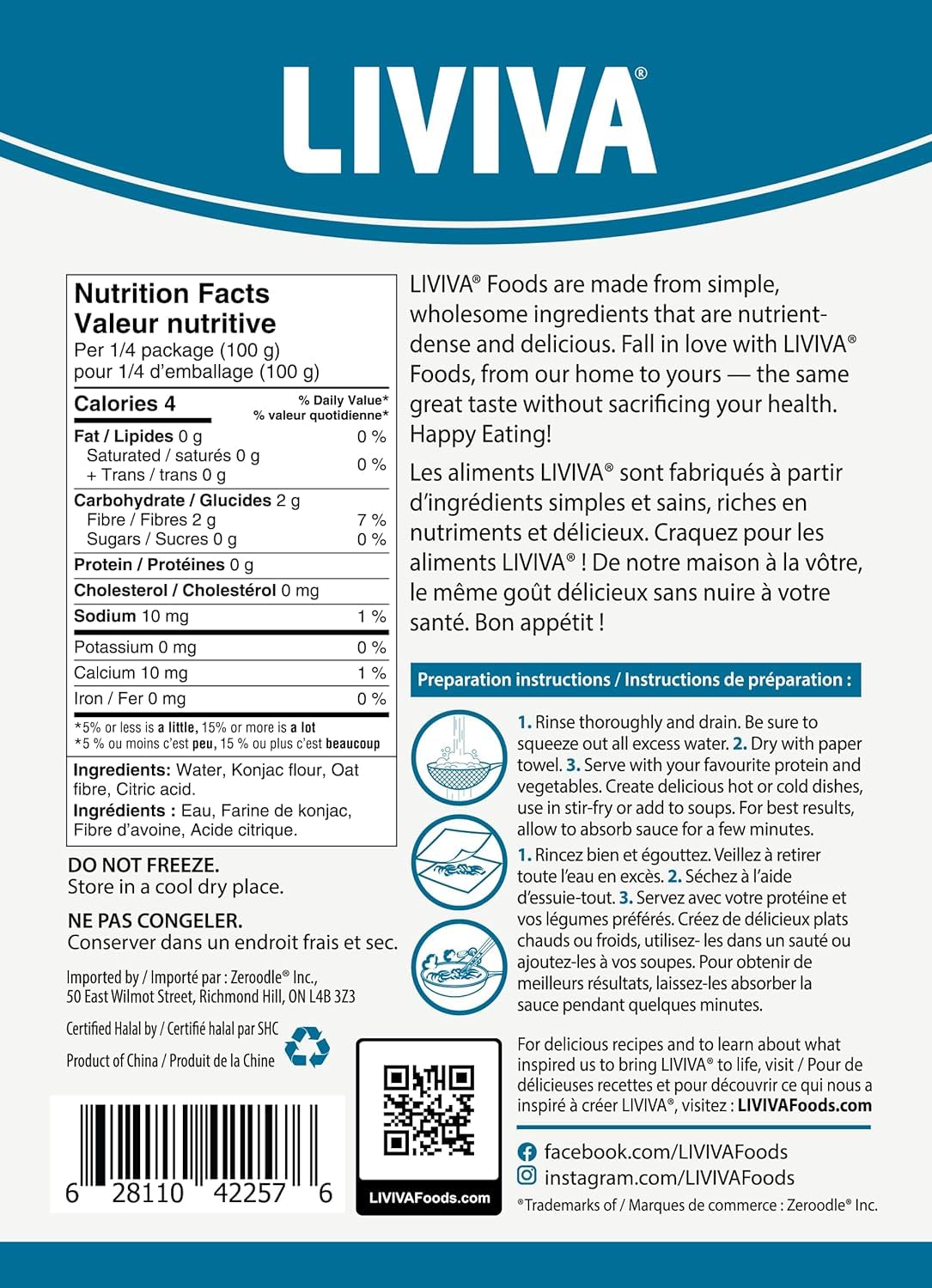 LIVIVA®

Nutrition Facts
Valeur nutritive
Per 1/4 package (100 g)
pour 1/4 d'emballage (100 g)

| Calories 4 | % Daily Value* % valeur quotidienne* |
|---|---|
| Fat / Lipides 0 g | 0 % |
| Saturated / saturés 0 g + Trans / trans 0 g | 0 % |
| Carbohydrate / Glucides 2 g | |
| Fibre / Fibres 2 g | 7 % |
| Sugars / Sucres 0 g | 0 % |
| Protein / Protéines 0 g | |
| Cholesterol / Cholestérol 0 mg | |
| Sodium 10 mg | 1 % |
| Potassium 0 mg | 0 % |
| Calcium 10 mg | 1 % |
| Iron / Fer 0 mg | 0 % |

*5% or less is a little, 15% or more is a lot
*5 % ou moins c'est peu, 15 % ou plus c'est beaucoup

Ingredients: Water, Konjac flour, Oat fibre, Citric acid.
Ingrédients : Eau, Farine de konjac, Fibre d'avoine, Acide citrique.

DO NOT FREEZE.
Store in a cool dry place.

NE PAS CONGELER.
Conserver dans un endroit frais et sec.

Imported by / Importé par : Zeroodle® Inc., 50 East Wilmot Street, Richmond Hill, ON L4B 3Z3

Certified Halal by / Certifié halal par SHC

Product of China / Produit de la Chine

6 28110 42257 6

LIVIVAFoods.com

LIVIVA® Foods are made from simple, wholesome ingredients that are nutrient-dense and delicious. Fall in love with LIVIVA® Foods, from our home to yours — the same great taste without sacrificing your health. Happy Eating!

Les aliments LIVIVA® sont fabriqués à partir d'ingrédients simples et sains, riches en nutriments et délicieux. Craquez pour les aliments LIVIVA® ! De notre maison à la vôtre, le même goût délicieux sans nuire à votre santé. Bon appétit !

Preparation instructions / Instructions de préparation :

1. Rinse thoroughly and drain. Be sure to squeeze out all excess water. 2. Dry with paper towel. 3. Serve with your favourite protein and vegetables. Create delicious hot or cold dishes, use in stir-fry or add to soups. For best results, allow to absorb sauce for a few minutes.

1. Rincez bien et égouttez. Veillez à retirer toute l'eau en excès. 2. Séchez à l'aide d'essuie-tout. 3. Servez avec votre protéine et vos légumes préférés. Créez de délicieux plats chauds ou froids, utilisez- les dans un sauté ou ajoutez-les à vos soupes. Pour obtenir de meilleurs résultats, laissez-les absorber la sauce pendant quelques minutes.

For delicious recipes and to learn about what inspired us to bring LIVIVA® to life, visit / Pour de délicieuses recettes et pour découvrir ce qui nous a inspiré à créer LIVIVA®, visitez : LIVIVAFoods.com

facebook.com/LIVIVAFoods
instagram.com/LIVIVAFoods

®Trademarks of / Marques de commerce : Zeroodle® Inc.